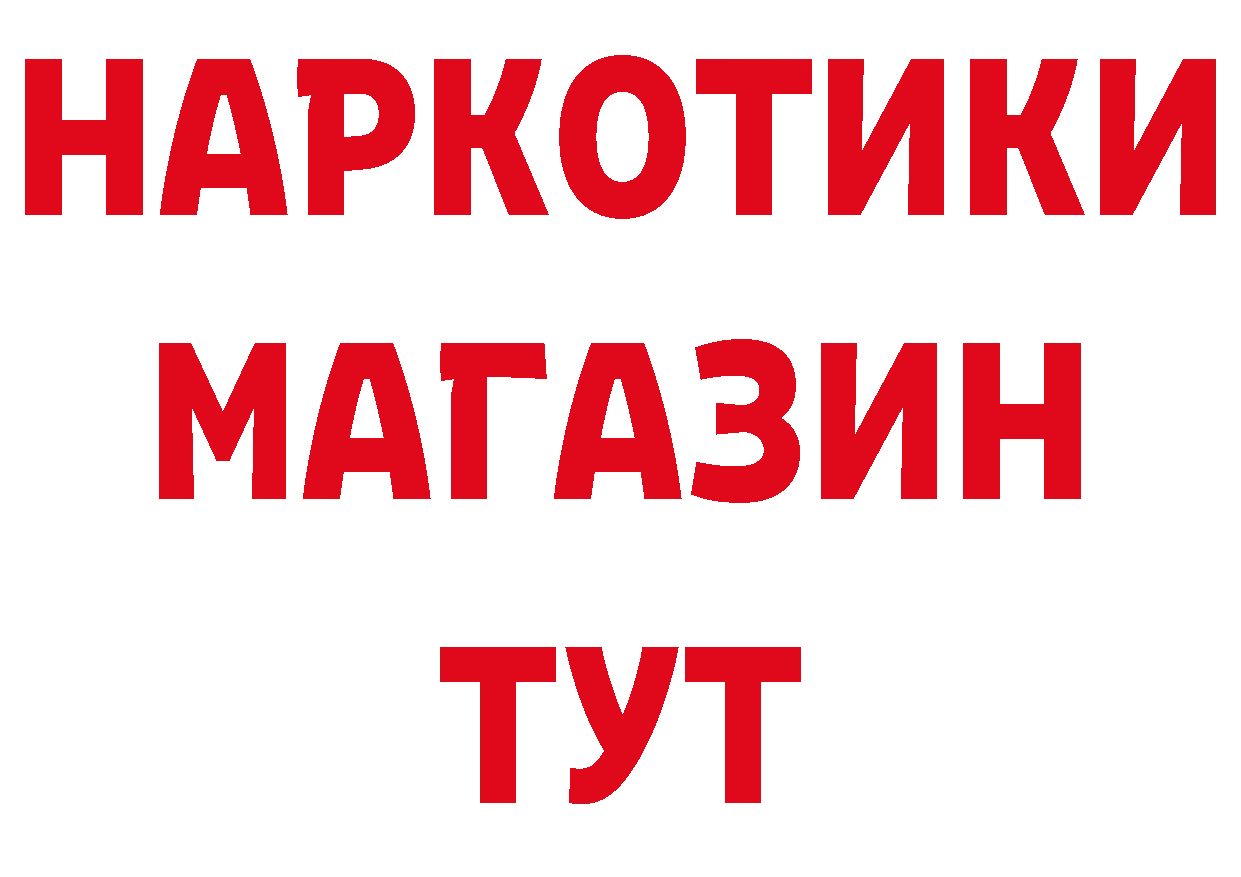 НАРКОТИКИ
МАГАЗИН
ТУТ